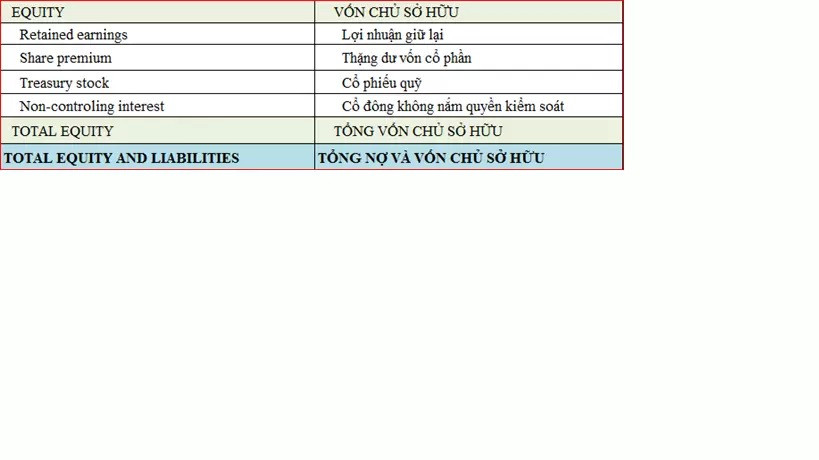 | EQUITY | VỐN CHỦ SỞ HỮU |
|---|---|
| Retained earnings | Lợi nhuận giữ lại |
| Share premium | Thặng dư vốn cổ phần |
| Treasury stock | Cổ phiếu quỹ |
| Non-controling interest | Cổ đông không nắm quyền kiểm soát |
| TOTAL EQUITY | TỔNG VỐN CHỦ SỞ HỮU |
| **TOTAL EQUITY AND LIABILITIES** | **TỔNG NỢ VÀ VỐN CHỦ SỞ HỮU** |